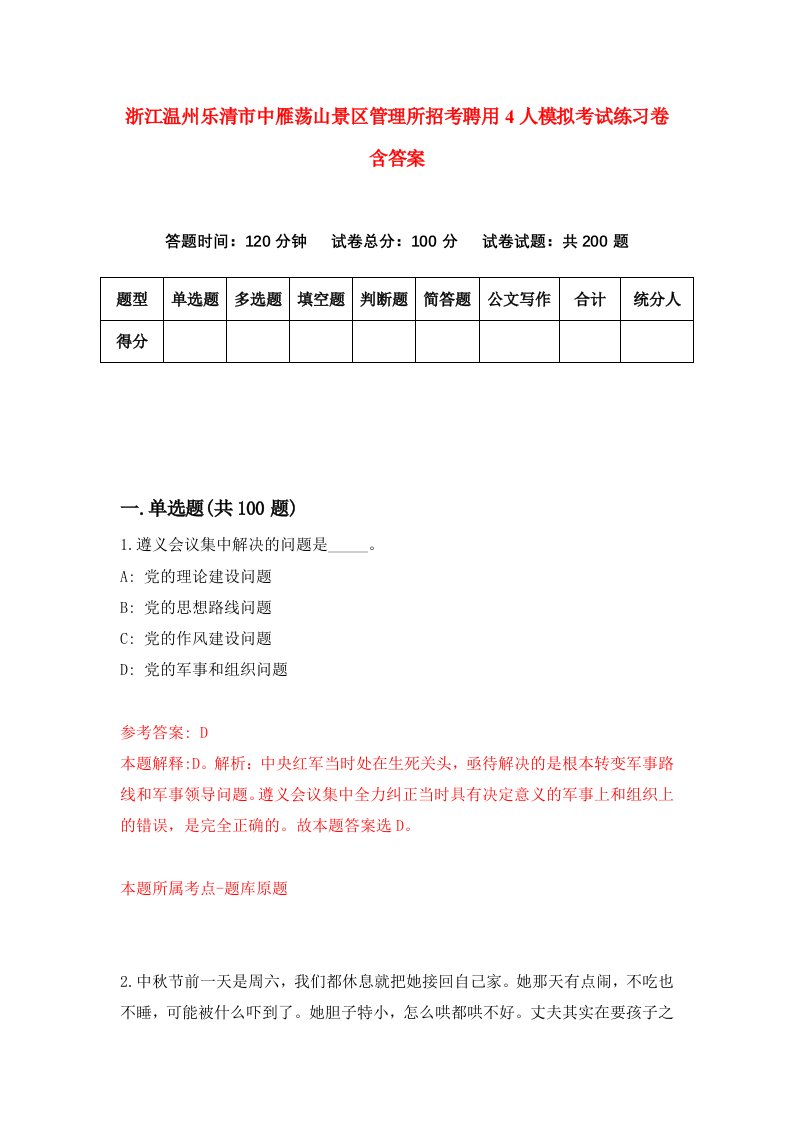 浙江温州乐清市中雁荡山景区管理所招考聘用4人模拟考试练习卷含答案

答题时间：120分钟　试卷总分：100分　试卷试题：共200题

| 题型 | 单选题 | 多选题 | 填空题 | 判断题 | 简答题 | 公文写作 | 合计 | 统分人 |
|---|---|---|---|---|---|---|---|---|
| 得分 | | | | | | | | |

一.单选题(共100题)

1.遵义会议集中解决的问题是_____。
A: 党的理论建设问题
B: 党的思想路线问题
C: 党的作风建设问题
D: 党的军事和组织问题

参考答案: D
本题解释:D。解析：中央红军当时处在生死关头，亟待解决的是根本转变军事路线和军事领导问题。遵义会议集中全力纠正当时具有决定意义的军事上和组织上的错误，是完全正确的。故本题答案选D。

本题所属考点-题库原题

2.中秋节前一天是周六，我们都休息就把她接回自己家。她那天有点闹，不吃也不睡，可能被什么吓到了。她胆子特小，怎么哄都哄不好。丈夫其实在要孩子之